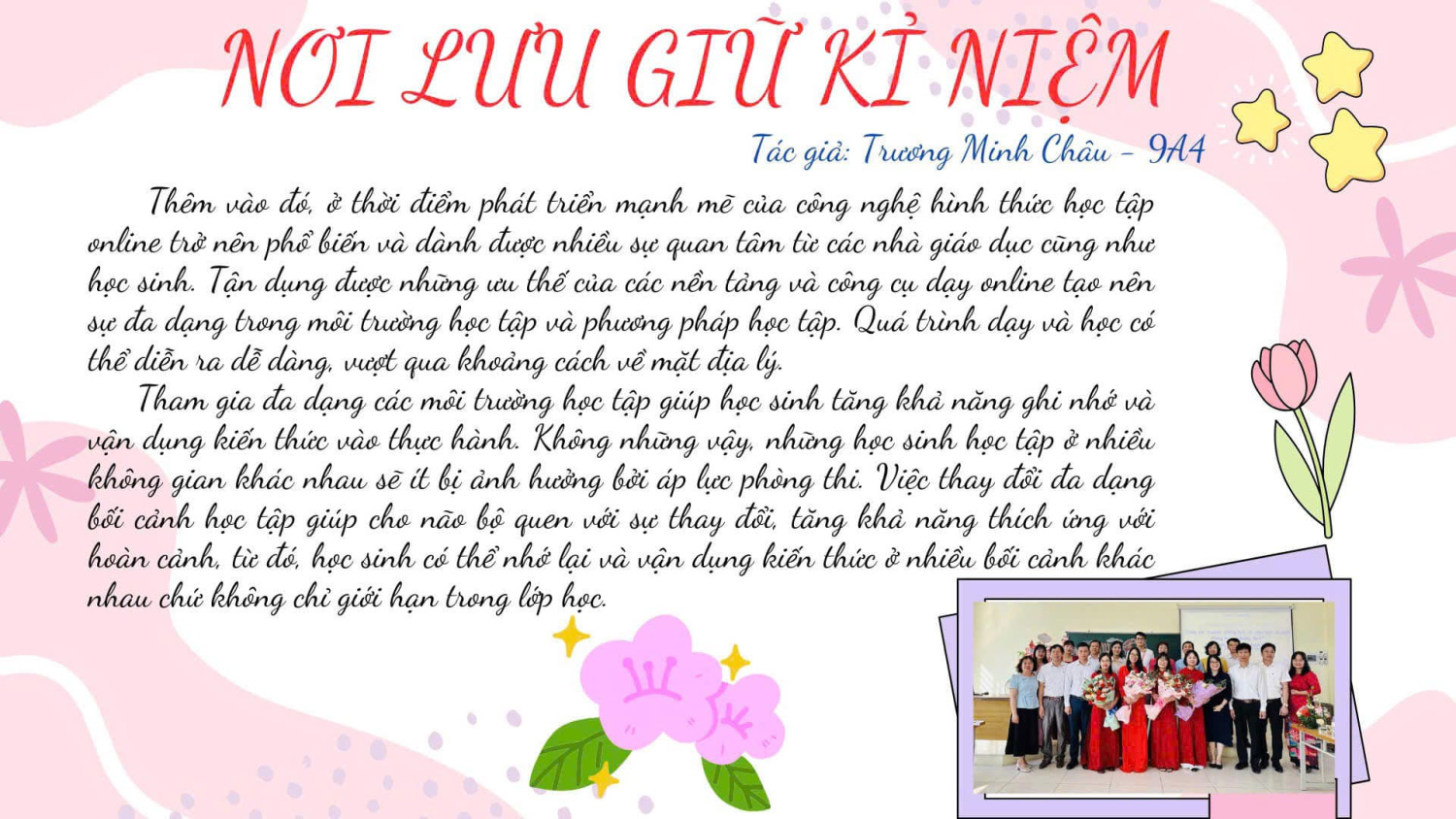 NƠI LƯU GIỮ KỈ NIỆM

Tác giả: Trương Minh Châu - 9A4

Thêm vào đó, ở thời điểm phát triển mạnh mẽ của công nghệ hình thức học tập online trở nên phổ biến và dành được nhiều sự quan tâm từ các nhà giáo dục cũng như học sinh. Tận dụng được những ưu thế của các nền tảng và công cụ dạy online tạo nên sự đa dạng trong môi trường học tập và phương pháp học tập. Quá trình dạy và học có thể diễn ra dễ dàng, vượt qua khoảng cách về mặt địa lý.

Tham gia đa dạng các môi trường học tập giúp học sinh tăng khả năng ghi nhớ và vận dụng kiến thức vào thực hành. Không những vậy, những học sinh học tập ở nhiều không gian khác nhau sẽ ít bị ảnh hưởng bởi áp lực phòng thi. Việc thay đổi đa dạng bối cảnh học tập giúp cho não bộ quen với sự thay đổi, tăng khả năng thích ứng với hoàn cảnh, từ đó, học sinh có thể nhớ lại và vận dụng kiến thức ở nhiều bối cảnh khác nhau chứ không chỉ giới hạn trong lớp học.